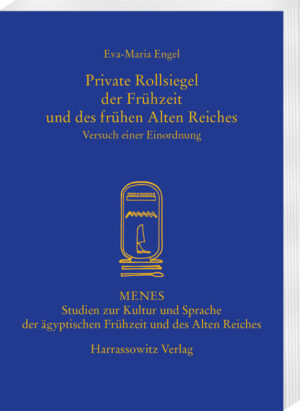 Eva-Maria Engel

Private Rollsiegel der Frühzeit und des frühen Alten Reiches

Versuch einer Einordnung

MENES

Studien zur Kultur und Sprache der ägyptischen Frühzeit und des Alten Reiches

Harrassowitz Verlag